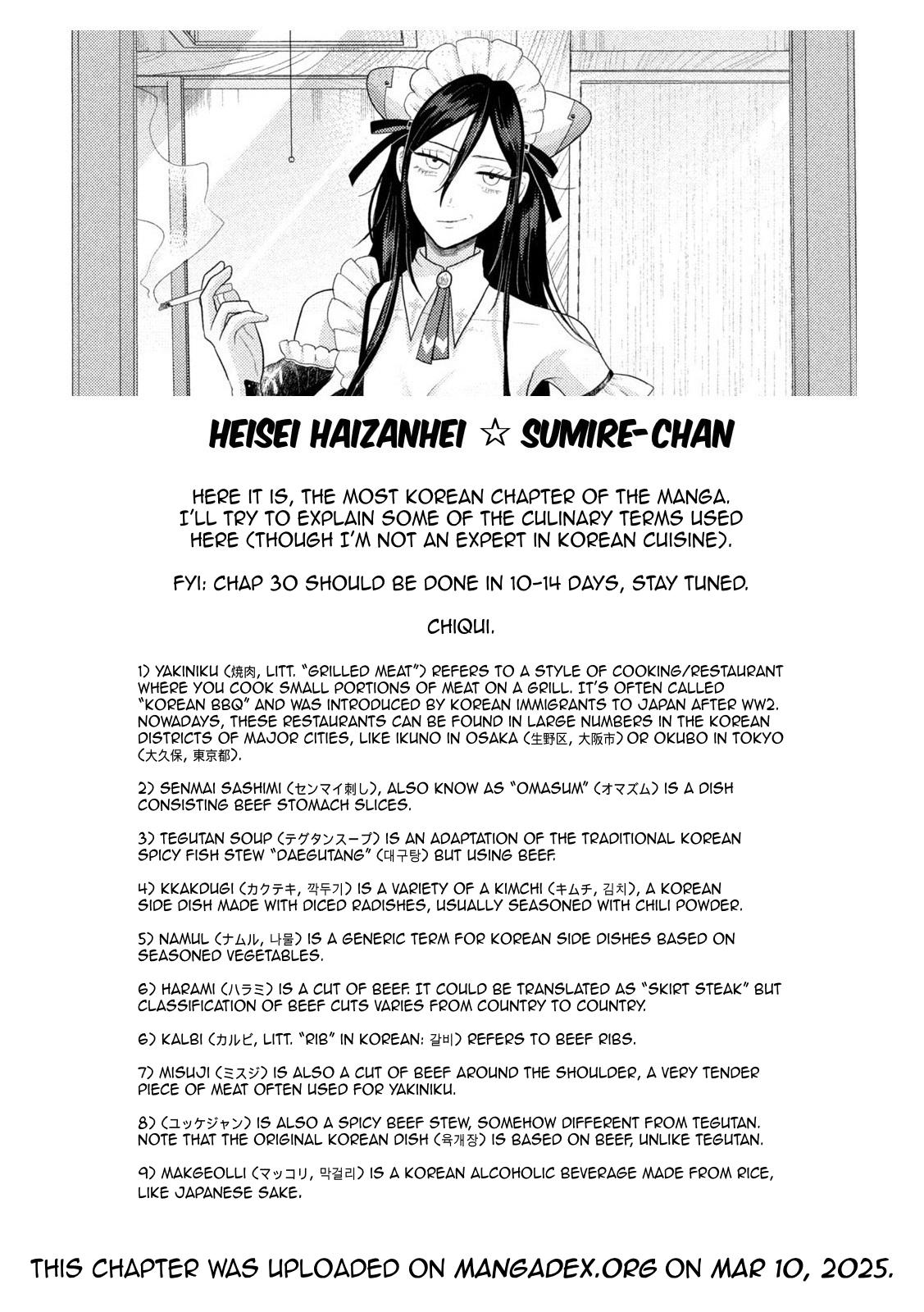 HEISEI HAIZANHEI ☆ SUMIRE-CHAN

HERE IT IS, THE MOST KOREAN CHAPTER OF THE MANGA. I'LL TRY TO EXPLAIN SOME OF THE CULINARY TERMS USED HERE (THOUGH I'M NOT AN EXPERT IN KOREAN CUISINE).

FYI: CHAP 30 SHOULD BE DONE IN 10-14 DAYS, STAY TUNED.

CHIQUI.

1) YAKINIKU (焼肉, LITT. "GRILLED MEAT") REFERS TO A STYLE OF COOKING/RESTAURANT WHERE YOU COOK SMALL PORTIONS OF MEAT ON A GRILL. IT'S OFTEN CALLED "KOREAN BBQ" AND WAS INTRODUCED BY KOREAN IMMIGRANTS TO JAPAN AFTER WW2. NOWADAYS, THESE RESTAURANTS CAN BE FOUND IN LARGE NUMBERS IN THE KOREAN DISTRICTS OF MAJOR CITIES, LIKE IKUNO IN OSAKA (生野区, 大阪市) OR OKUBO IN TOKYO (大久保, 東京都).

2) SENMAI SASHIMI (センマイ刺し), ALSO KNOW AS "OMASUM" (オマズム) IS A DISH CONSISTING BEEF STOMACH SLICES.

3) TEGUTAN SOUP (テグタンスープ) IS AN ADAPTATION OF THE TRADITIONAL KOREAN SPICY FISH STEW "DAEGUTANG" (대구탕) BUT USING BEEF.

4) KKAKDUGI (カクテキ, 깍두기) IS A VARIETY OF A KIMCHI (キムチ, 김치), A KOREAN SIDE DISH MADE WITH DICED RADISHES, USUALLY SEASONED WITH CHILI POWDER.

5) NAMUL (ナムル, 나물) IS A GENERIC TERM FOR KOREAN SIDE DISHES BASED ON SEASONED VEGETABLES.

6) HARAMI (ハラミ) IS A CUT OF BEEF. IT COULD BE TRANSLATED AS "SKIRT STEAK" BUT CLASSIFICATION OF BEEF CUTS VARIES FROM COUNTRY TO COUNTRY.

6) KALBI (カルビ, LITT. "RIB" IN KOREAN: 갈비) REFERS TO BEEF RIBS.

7) MISUJI (ミスジ) IS ALSO A CUT OF BEEF AROUND THE SHOULDER, A VERY TENDER PIECE OF MEAT OFTEN USED FOR YAKINIKU.

8) (ユッケジャン) IS ALSO A SPICY BEEF STEW, SOMEHOW DIFFERENT FROM TEGUTAN. NOTE THAT THE ORIGINAL KOREAN DISH (육개장) IS BASED ON BEEF, UNLIKE TEGUTAN.

9) MAKGEOLLI (マッコリ, 막걸리) IS A KOREAN ALCOHOLIC BEVERAGE MADE FROM RICE, LIKE JAPANESE SAKE.

THIS CHAPTER WAS UPLOADED ON MANGADEX.ORG ON MAR 10, 2025.